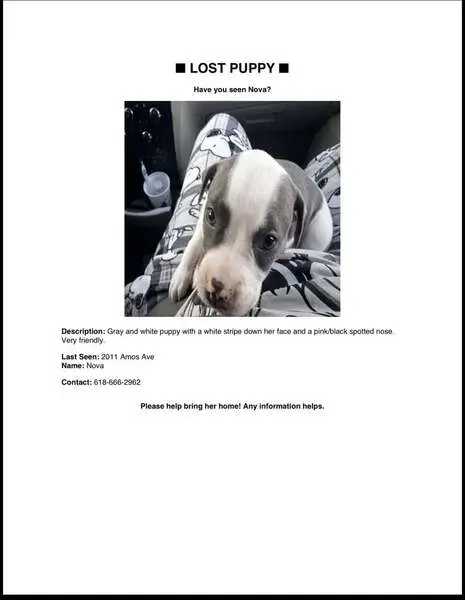 ■ LOST PUPPY ■

Have you seen Nova?

Description: Gray and white puppy with a white stripe down her face and a pink/black spotted nose. Very friendly.

Last Seen: 2011 Amos Ave
Name: Nova

Contact: 618-666-2962

Please help bring her home! Any information helps.